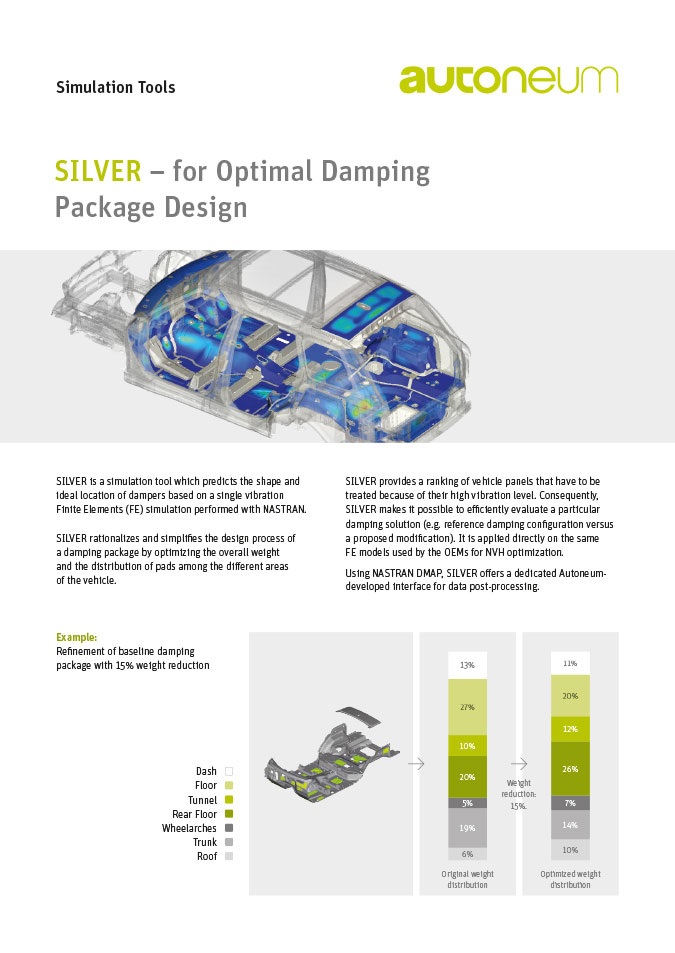 Simulation Tools

autoneum

SILVER – for Optimal Damping Package Design

SILVER is a simulation tool which predicts the shape and ideal location of dampers based on a single vibration Finite Elements (FE) simulation performed with NASTRAN.

SILVER rationalizes and simplifies the design process of a damping package by optimizing the overall weight and the distribution of pads among the different areas of the vehicle.

SILVER provides a ranking of vehicle panels that have to be treated because of their high vibration level. Consequently, SILVER makes it possible to efficiently evaluate a particular damping solution (e.g. reference damping configuration versus a proposed modification). It is applied directly on the same FE models used by the OEMs for NVH optimization.

Using NASTRAN DMAP, SILVER offers a dedicated Autoneum-developed interface for data post-processing.

Example:
Refinement of baseline damping package with 15% weight reduction

Dash
Floor
Tunnel
Rear Floor
Wheelarches
Trunk
Roof

13%
27%
10%
20%
5%
19%
6%
Original weight distribution

Weight reduction: 15%.

11%
20%
12%
26%
7%
14%
10%
Optimized weight distribution